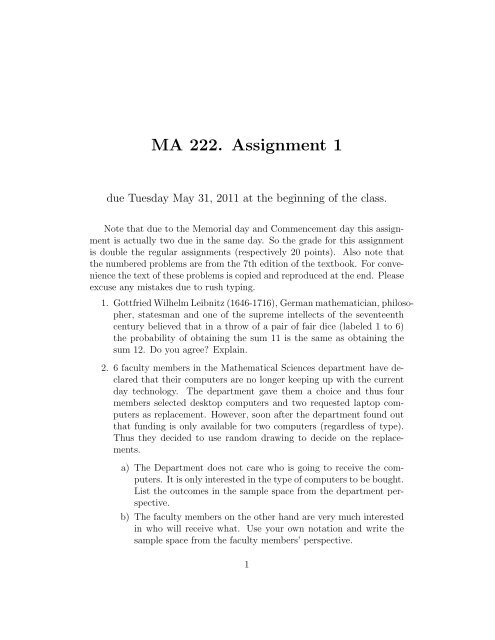 MA 222. Assignment 1

due Tuesday May 31, 2011 at the beginning of the class.

Note that due to the Memorial day and Commencement day this assignment is actually two due in the same day. So the grade for this assignment is double the regular assignments (respectively 20 points). Also note that the numbered problems are from the 7th edition of the textbook. For convenience the text of these problems is copied and reproduced at the end. Please excuse any mistakes due to rush typing.

1. Gottfried Wilhelm Leibnitz (1646-1716), German mathematician, philosopher, statesman and one of the supreme intellects of the seventeenth century believed that in a throw of a pair of fair dice (labeled 1 to 6) the probability of obtaining the sum 11 is the same as obtaining the sum 12. Do you agree? Explain.

2. 6 faculty members in the Mathematical Sciences department have declared that their computers are no longer keeping up with the current day technology. The department gave them a choice and thus four members selected desktop computers and two requested laptop computers as replacement. However, soon after the department found out that funding is only available for two computers (regardless of type). Thus they decided to use random drawing to decide on the replacements.

a) The Department does not care who is going to receive the computers. It is only interested in the type of computers to be bought. List the outcomes in the sample space from the department perspective.

b) The faculty members on the other hand are very much interested in who will receive what. Use your own notation and write the sample space from the faculty members' perspective.

1